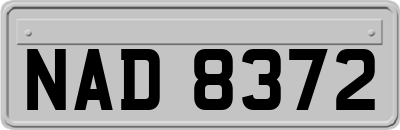 NAD 8372